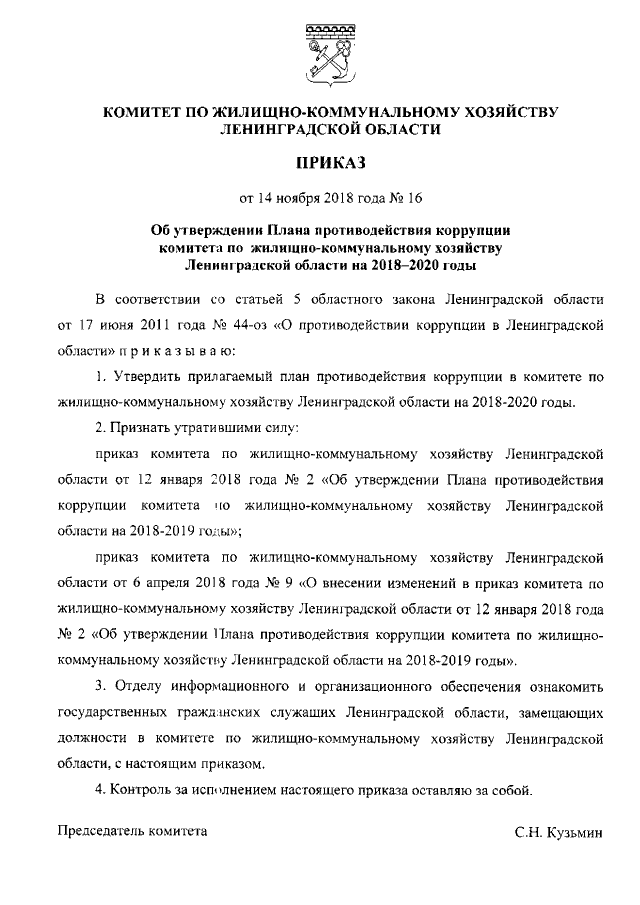 КОМИТЕТ ПО ЖИЛИЩНО-КОММУНАЛЬНОМУ ХОЗЯЙСТВУ ЛЕНИНГРАДСКОЙ ОБЛАСТИ

ПРИКАЗ

от 14 ноября 2018 года № 16

Об утверждении Плана противодействия коррупции комитета по жилищно-коммунальному хозяйству Ленинградской области на 2018–2020 годы

В соответствии со статьей 5 областного закона Ленинградской области от 17 июня 2011 года № 44-оз «О противодействии коррупции в Ленинградской области» п р и к а з ы в а ю:

1. Утвердить прилагаемый план противодействия коррупции в комитете по жилищно-коммунальному хозяйству Ленинградской области на 2018-2020 годы.

2. Признать утратившими силу:

приказ комитета по жилищно-коммунальному хозяйству Ленинградской области от 12 января 2018 года № 2 «Об утверждении Плана противодействия коррупции комитета по жилищно-коммунальному хозяйству Ленинградской области на 2018-2019 годы»;

приказ комитета по жилищно-коммунальному хозяйству Ленинградской области от 6 апреля 2018 года № 9 «О внесении изменений в приказ комитета по жилищно-коммунальному хозяйству Ленинградской области от 12 января 2018 года № 2 «Об утверждении Плана противодействия коррупции комитета по жилищно-коммунальному хозяйству Ленинградской области на 2018-2019 годы».

3. Отделу информационного и организационного обеспечения ознакомить государственных гражданских служащих Ленинградской области, замещающих должности в комитете по жилищно-коммунальному хозяйству Ленинградской области, с настоящим приказом.

4. Контроль за исполнением настоящего приказа оставляю за собой.

Председатель комитета С.Н. Кузьмин